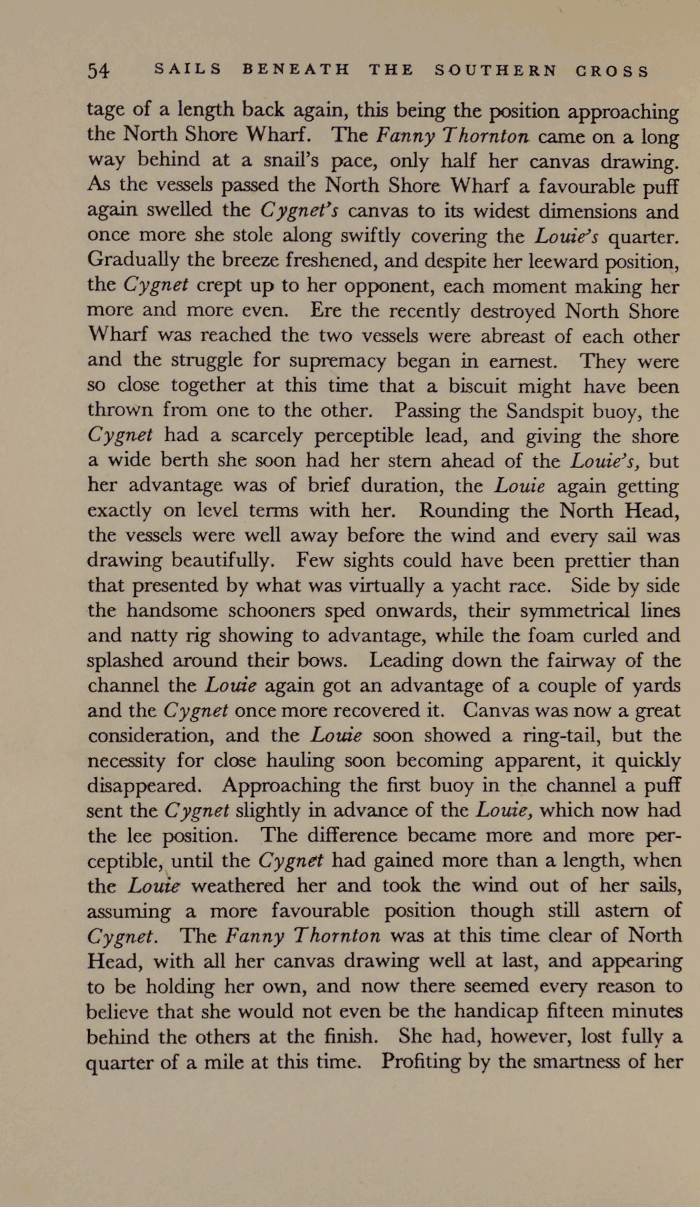 54 SAILS BENEATH THE SOUTHERN CROSS

tage of a length back again, this being the position approaching the North Shore Wharf. The Fanny Thornton came on a long way behind at a snail's pace, only half her canvas drawing. As the vessels passed the North Shore Wharf a favourable puff again swelled the Cygnet's canvas to its widest dimensions and once more she stole along swiftly covering the Louie's quarter. Gradually the breeze freshened, and despite her leeward position, the Cygnet crept up to her opponent, each moment making her more and more even. Ere the recently destroyed North Shore Wharf was reached the two vessels were abreast of each other and the struggle for supremacy began in earnest. They were so close together at this time that a biscuit might have been thrown from one to the other. Passing the Sandspit buoy, the Cygnet had a scarcely perceptible lead, and giving the shore a wide berth she soon had her stern ahead of the Louie's, but her advantage was of brief duration, the Louie again getting exactly on level terms with her. Rounding the North Head, the vessels were well away before the wind and every sail was drawing beautifully. Few sights could have been prettier than that presented by what was virtually a yacht race. Side by side the handsome schooners sped onwards, their symmetrical lines and natty rig showing to advantage, while the foam curled and splashed around their bows. Leading down the fairway of the channel the Louie again got an advantage of a couple of yards and the Cygnet once more recovered it. Canvas was now a great consideration, and the Louie soon showed a ring-tail, but the necessity for close hauling soon becoming apparent, it quickly disappeared. Approaching the first buoy in the channel a puff sent the Cygnet slightly in advance of the Louie, which now had the lee position. The difference became more and more perceptible, until the Cygnet had gained more than a length, when the Louie weathered her and took the wind out of her sails, assuming a more favourable position though still astern of Cygnet. The Fanny Thornton was at this time clear of North Head, with all her canvas drawing well at last, and appearing to be holding her own, and now there seemed every reason to believe that she would not even be the handicap fifteen minutes behind the others at the finish. She had, however, lost fully a quarter of a mile at this time. Profiting by the smartness of her